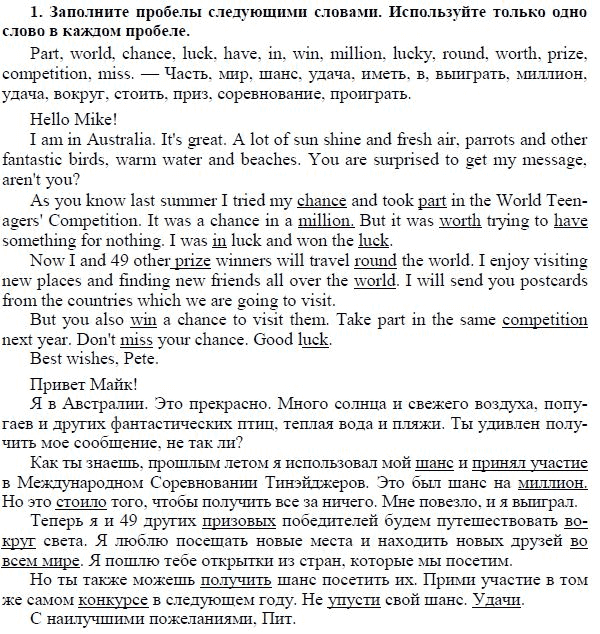 **1. Заполните пробелы следующими словами. Используйте только одно слово в каждом пробеле.**

Part, world, chance, luck, have, in, win, million, lucky, round, worth, prize, competition, miss. — Часть, мир, шанс, удача, иметь, в, выиграть, миллион, удача, вокруг, стоить, приз, соревнование, проиграть.

Hello Mike!

I am in Australia. It's great. A lot of sun shine and fresh air, parrots and other fantastic birds, warm water and beaches. You are surprised to get my message, aren't you?

As you know last summer I tried my chance and took part in the World Teenagers' Competition. It was a chance in a million. But it was worth trying to have something for nothing. I was in luck and won the luck.

Now I and 49 other prize winners will travel round the world. I enjoy visiting new places and finding new friends all over the world. I will send you postcards from the countries which we are going to visit.

But you also win a chance to visit them. Take part in the same competition next year. Don't miss your chance. Good luck.

Best wishes, Pete.

Привет Майк!

Я в Австралии. Это прекрасно. Много солнца и свежего воздуха, попугаев и других фантастических птиц, теплая вода и пляжи. Ты удивлен получить мое сообщение, не так ли?

Как ты знаешь, прошлым летом я использовал мой шанс и принял участие в Международном Соревновании Тинэйджеров. Это был шанс на миллион. Но это стоило того, чтобы получить все за ничего. Мне повезло, и я выиграл.

Теперь я и 49 других призовых победителей будем путешествовать вокруг света. Я люблю посещать новые места и находить новых друзей во всем мире. Я пошлю тебе открытки из стран, которые мы посетим.

Но ты также можешь получить шанс посетить их. Прими участие в том же самом конкурсе в следующем году. Не упусти свой шанс. Удачи.

С наилучшими пожеланиями, Пит.